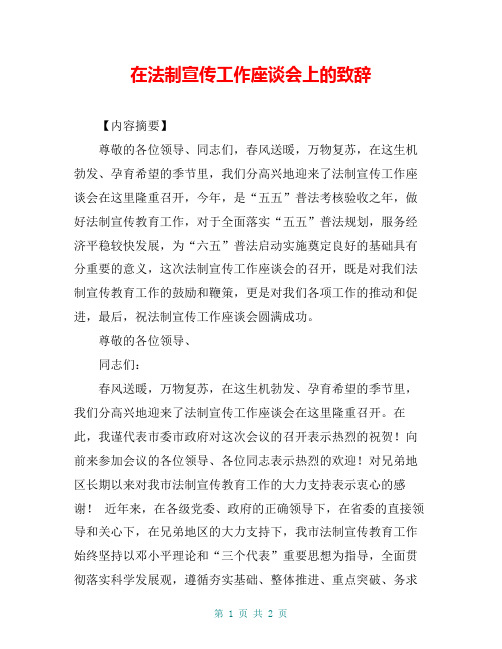 在法制宣传工作座谈会上的致辞

【内容摘要】

尊敬的各位领导、同志们，春风送暖，万物复苏，在这生机勃发、孕育希望的季节里，我们分高兴地迎来了法制宣传工作座谈会在这里隆重召开，今年，是“五五”普法考核验收之年，做好法制宣传教育工作，对于全面落实“五五”普法规划，服务经济平稳较快发展，为“六五”普法启动实施奠定良好的基础具有分重要的意义，这次法制宣传工作座谈会的召开，既是对我们法制宣传教育工作的鼓励和鞭策，更是对我们各项工作的推动和促进，最后，祝法制宣传工作座谈会圆满成功。

尊敬的各位领导、

同志们：

春风送暖，万物复苏，在这生机勃发、孕育希望的季节里，我们分高兴地迎来了法制宣传工作座谈会在这里隆重召开。在此，我谨代表市委市政府对这次会议的召开表示热烈的祝贺！向前来参加会议的各位领导、各位同志表示热烈的欢迎！对兄弟地区长期以来对我市法制宣传教育工作的大力支持表示衷心的感谢！ 近年来，在各级党委、政府的正确领导下，在省委的直接领导和关心下，在兄弟地区的大力支持下，我市法制宣传教育工作始终坚持以邓小平理论和“三个代表”重要思想为指导，全面贯彻落实科学发展观，遵循夯实基础、整体推进、重点突破、务求

第 1 页 共 2 页